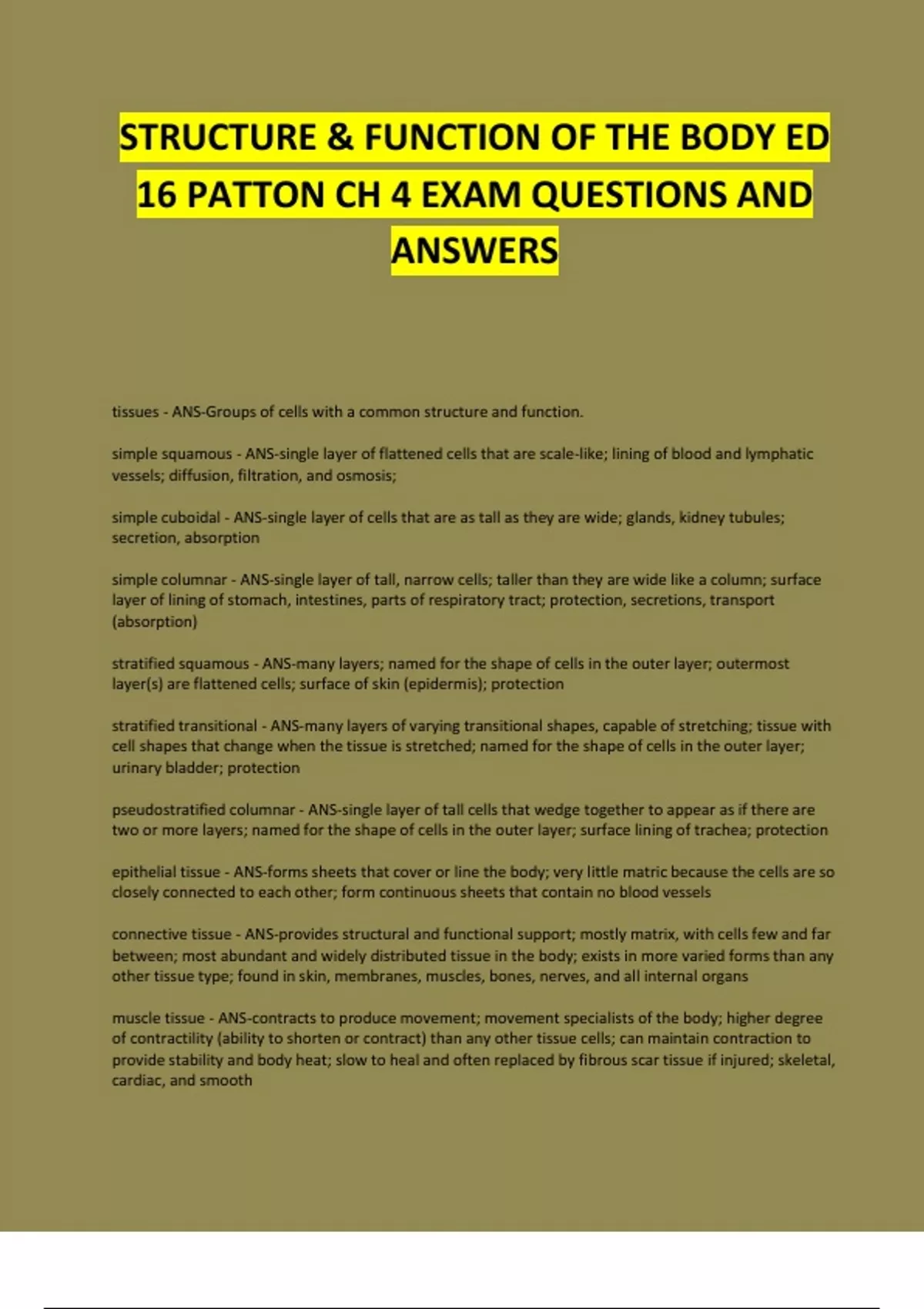 STRUCTURE & FUNCTION OF THE BODY ED 16 PATTON CH 4 EXAM QUESTIONS AND ANSWERS

tissues - ANS-Groups of cells with a common structure and function.

simple squamous - ANS-single layer of flattened cells that are scale-like; lining of blood and lymphatic vessels; diffusion, filtration, and osmosis;

simple cuboidal - ANS-single layer of cells that are as tall as they are wide; glands, kidney tubules; secretion, absorption

simple columnar - ANS-single layer of tall, narrow cells; taller than they are wide like a column; surface layer of lining of stomach, intestines, parts of respiratory tract; protection, secretions, transport (absorption)

stratified squamous - ANS-many layers; named for the shape of cells in the outer layer; outermost layer(s) are flattened cells; surface of skin (epidermis); protection

stratified transitional - ANS-many layers of varying transitional shapes, capable of stretching; tissue with cell shapes that change when the tissue is stretched; named for the shape of cells in the outer layer; urinary bladder; protection

pseudostratified columnar - ANS-single layer of tall cells that wedge together to appear as if there are two or more layers; named for the shape of cells in the outer layer; surface lining of trachea; protection

epithelial tissue - ANS-forms sheets that cover or line the body; very little matric because the cells are so closely connected to each other; form continuous sheets that contain no blood vessels

connective tissue - ANS-provides structural and functional support; mostly matrix, with cells few and far between; most abundant and widely distributed tissue in the body; exists in more varied forms than any other tissue type; found in skin, membranes, muscles, bones, nerves, and all internal organs

muscle tissue - ANS-contracts to produce movement; movement specialists of the body; higher degree of contractility (ability to shorten or contract) than any other tissue cells; can maintain contraction to provide stability and body heat; slow to heal and often replaced by fibrous scar tissue if injured; skeletal, cardiac, and smooth